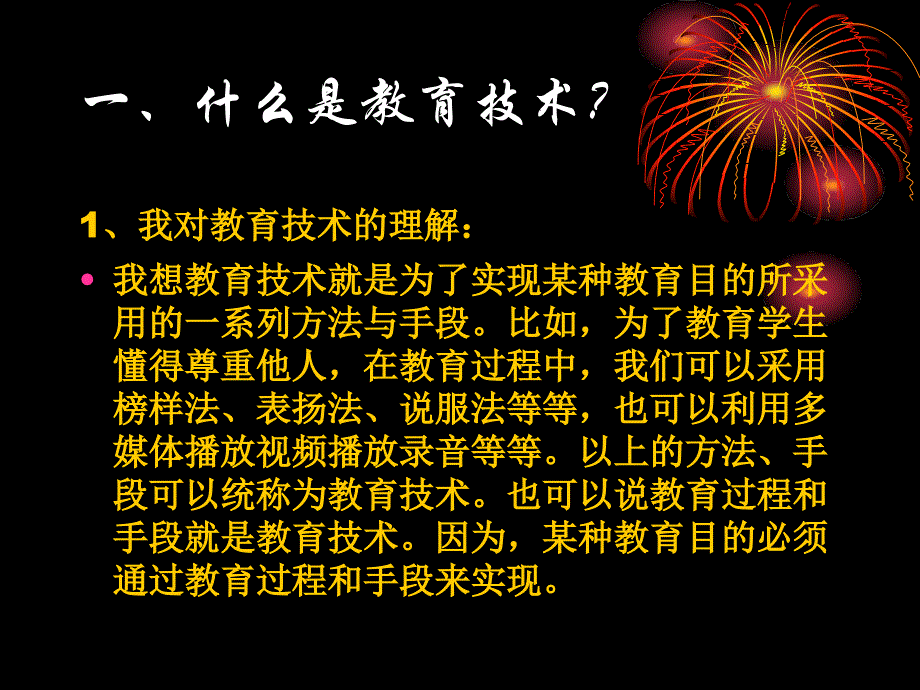 一、什么是教育技术？

1、我对教育技术的理解：

• 我想教育技术就是为了实现某种教育目的所采用的一系列方法与手段。比如，为了教育学生懂得尊重他人，在教育过程中，我们可以采用榜样法、表扬法、说服法等等，也可以利用多媒体播放视频播放录音等等。以上的方法、手段可以统称为教育技术。也可以说教育过程和手段就是教育技术。因为，某种教育目的必须通过教育过程和手段来实现。